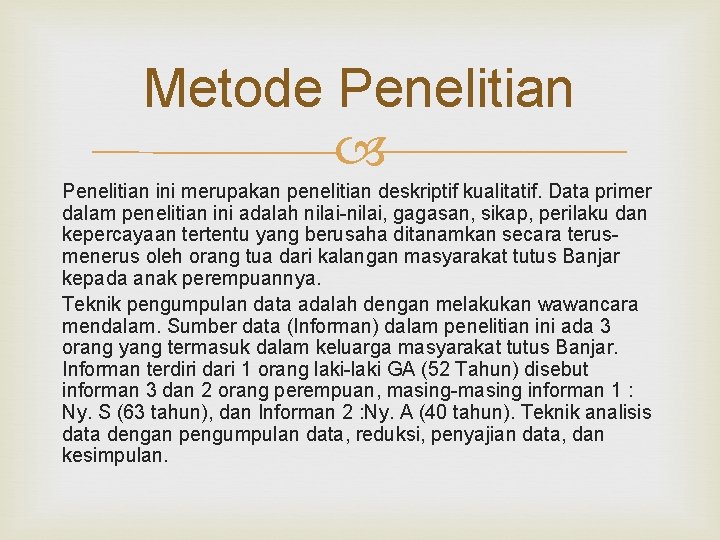 Metode Penelitian

Penelitian ini merupakan penelitian deskriptif kualitatif. Data primer dalam penelitian ini adalah nilai-nilai, gagasan, sikap, perilaku dan kepercayaan tertentu yang berusaha ditanamkan secara terus-menerus oleh orang tua dari kalangan masyarakat tutus Banjar kepada anak perempuannya.

Teknik pengumpulan data adalah dengan melakukan wawancara mendalam. Sumber data (Informan) dalam penelitian ini ada 3 orang yang termasuk dalam keluarga masyarakat tutus Banjar. Informan terdiri dari 1 orang laki-laki GA (52 Tahun) disebut informan 3 dan 2 orang perempuan, masing-masing informan 1 : Ny. S (63 tahun), dan Informan 2 :Ny. A (40 tahun). Teknik analisis data dengan pengumpulan data, reduksi, penyajian data, dan kesimpulan.